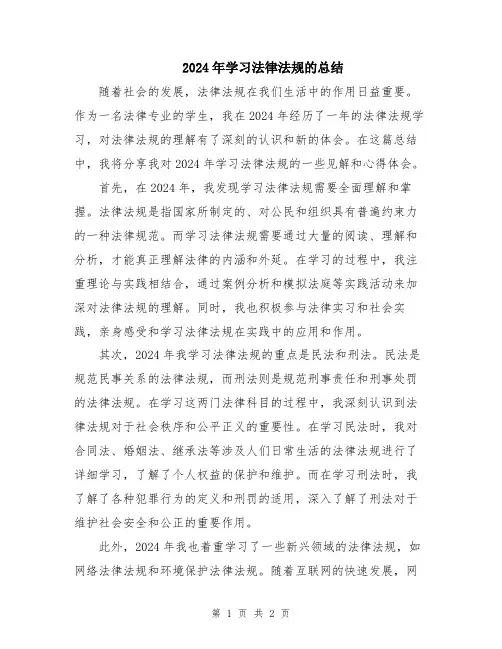 2024年学习法律法规的总结

随着社会的发展，法律法规在我们生活中的作用日益重要。作为一名法律专业的学生，我在2024年经历了一年的法律法规学习，对法律法规的理解有了深刻的认识和新的体会。在这篇总结中，我将分享我对2024年学习法律法规的一些见解和心得体会。

首先，在2024年，我发现学习法律法规需要全面理解和掌握。法律法规是指国家所制定的、对公民和组织具有普遍约束力的一种法律规范。而学习法律法规需要通过大量的阅读、理解和分析，才能真正理解法律的内涵和外延。在学习的过程中，我注重理论与实践相结合，通过案例分析和模拟法庭等实践活动来加深对法律法规的理解。同时，我也积极参与法律实习和社会实践，亲身感受和学习法律法规在实践中的应用和作用。

其次，2024年我学习法律法规的重点是民法和刑法。民法是规范民事关系的法律法规，而刑法则是规范刑事责任和刑事处罚的法律法规。在学习这两门法律科目的过程中，我深刻认识到法律法规对于社会秩序和公平正义的重要性。在学习民法时，我对合同法、婚姻法、继承法等涉及人们日常生活的法律法规进行了详细学习，了解了个人权益的保护和维护。而在学习刑法时，我了解了各种犯罪行为的定义和刑罚的适用，深入了解了刑法对于维护社会安全和公正的重要作用。

此外，2024年我也着重学习了一些新兴领域的法律法规，如网络法律法规和环境保护法律法规。随着互联网的快速发展，网

第 1 页 共 2 页